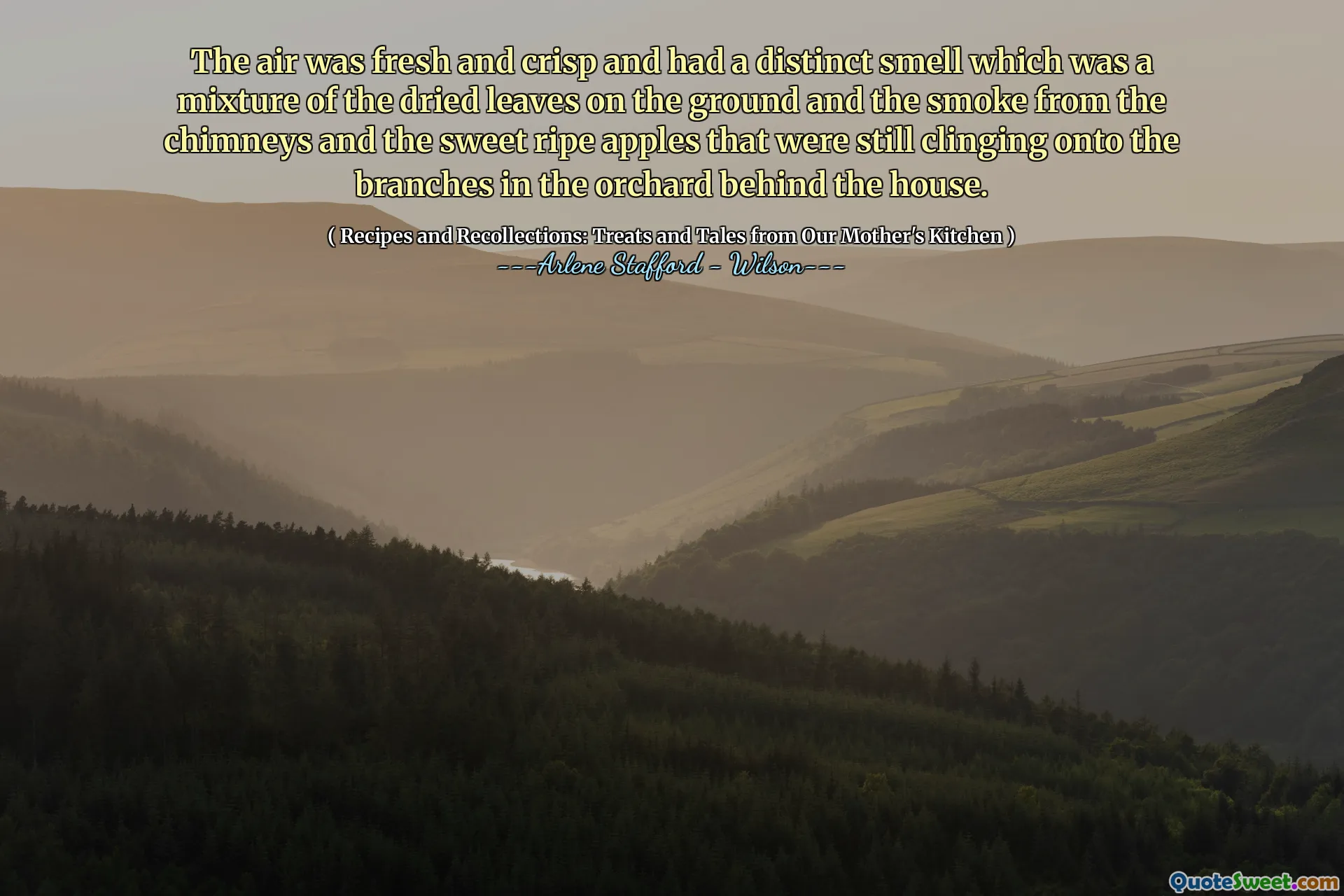 The air was fresh and crisp and had a distinct smell which was a mixture of the dried leaves on the ground and the smoke from the chimneys and the sweet ripe apples that were still clinging onto the branches in the orchard behind the house.

( Recipes and Recollections: Treats and Tales from Our Mother's Kitchen )
---Arlene Stafford - Wilson---

QuoteSweet.com